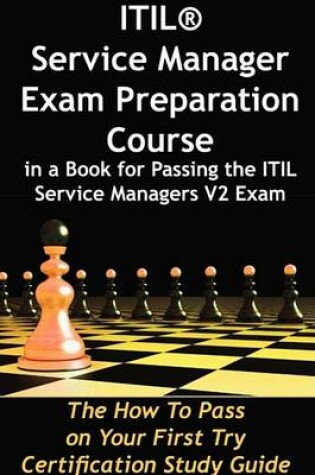 ITIL®
Service Manager
Exam Preparation
Course
in a Book for Passing the ITIL Service Managers V2 Exam

The How To Pass on Your First Try Certification Study Guide